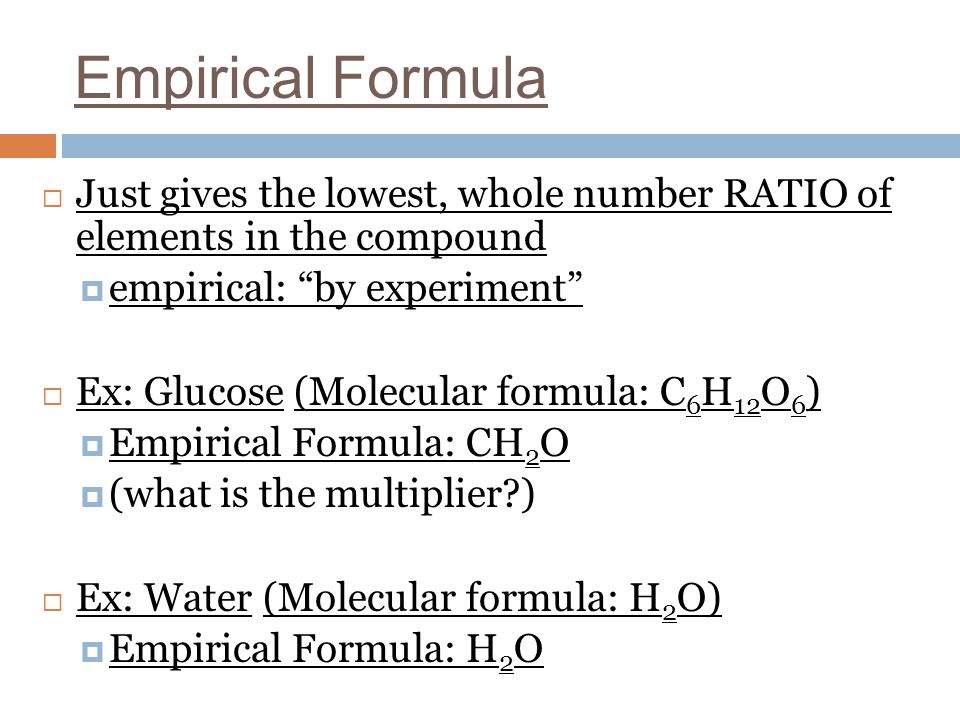 Empirical Formula

Just gives the lowest, whole number RATIO of elements in the compound

empirical: “by experiment”

Ex: Glucose (Molecular formula: $C_6H_{12}O_6$)

Empirical Formula: $CH_2O$

(what is the multiplier?)

Ex: Water (Molecular formula: $H_2O$)

Empirical Formula: $H_2O$